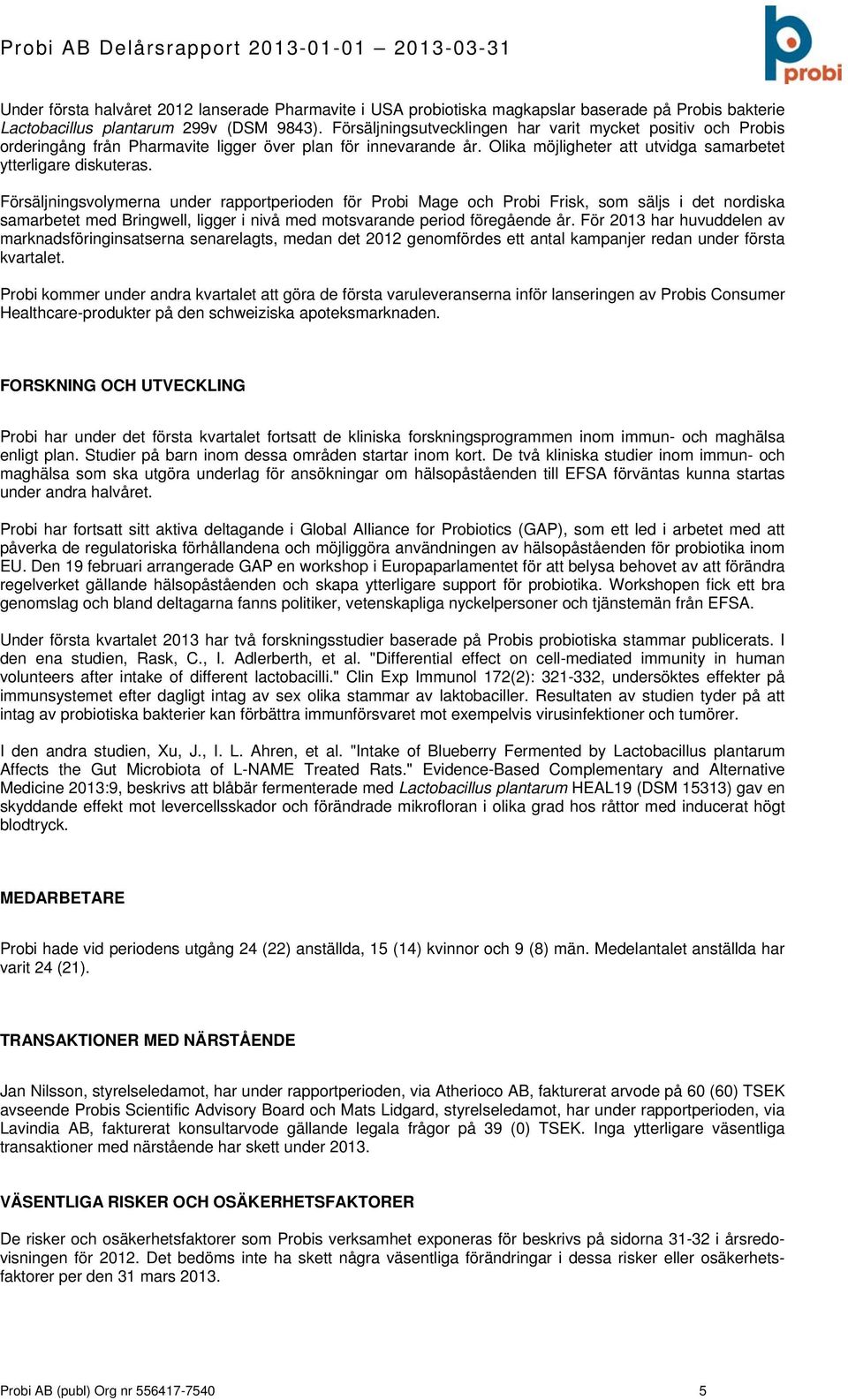 Probi AB Delårsrapport 2013-01-01 – 2013-03-31

probi

Under första halvåret 2012 lanserade Pharmavite i USA probiotiska magkapslar baserade på Probis bakterie Lactobacillus plantarum 299v (DSM 9843). Försäljningsutvecklingen har varit mycket positiv och Probis orderingång från Pharmavite ligger över plan för innevarande år. Olika möjligheter att utvidga samarbetet ytterligare diskuteras.

Försäljningsvolymerna under rapportperioden för Probi Mage och Probi Frisk, som säljs i det nordiska samarbetet med Bringwell, ligger i nivå med motsvarande period föregående år. För 2013 har huvuddelen av marknadsföringinsatserna senarelagts, medan det 2012 genomfördes ett antal kampanjer redan under första kvartalet.

Probi kommer under andra kvartalet att göra de första varuleveranserna inför lanseringen av Probis Consumer Healthcare-produkter på den schweiziska apoteksmarknaden.

FORSKNING OCH UTVECKLING

Probi har under det första kvartalet fortsatt de kliniska forskningsprogrammen inom immun- och maghälsa enligt plan. Studier på barn inom dessa områden startar inom kort. De två kliniska studier inom immun- och maghälsa som ska utgöra underlag för ansökningar om hälsopåståenden till EFSA förväntas kunna startas under andra halvåret.

Probi har fortsatt sitt aktiva deltagande i Global Alliance for Probiotics (GAP), som ett led i arbetet med att påverka de regulatoriska förhållandena och möjliggöra användningen av hälsopåståenden för probiotika inom EU. Den 19 februari arrangerade GAP en workshop i Europaparlamentet för att belysa behovet av att förändra regelverket gällande hälsopåståenden och skapa ytterligare support för probiotika. Workshopen fick ett bra genomslag och bland deltagarna fanns politiker, vetenskapliga nyckelpersoner och tjänstemän från EFSA.

Under första kvartalet 2013 har två forskningsstudier baserade på Probis probiotiska stammar publicerats. I den ena studien, Rask, C., I. Adlerberth, et al. "Differential effect on cell-mediated immunity in human volunteers after intake of different lactobacilli." Clin Exp Immunol 172(2): 321-332, undersöktes effekter på immunsystemet efter dagligt intag av sex olika stammar av laktobaciller. Resultaten av studien tyder på att intag av probiotiska bakterier kan förbättra immunförsvaret mot exempelvis virusinfektioner och tumörer.

I den andra studien, Xu, J., I. L. Ahren, et al. "Intake of Blueberry Fermented by Lactobacillus plantarum Affects the Gut Microbiota of L-NAME Treated Rats." Evidence-Based Complementary and Alternative Medicine 2013:9, beskrivs att blåbär fermenterade med Lactobacillus plantarum HEAL19 (DSM 15313) gav en skyddande effekt mot levercellsskador och förändrade mikrofloran i olika grad hos råttor med inducerat högt blodtryck.

MEDARBETARE

Probi hade vid periodens utgång 24 (22) anställda, 15 (14) kvinnor och 9 (8) män. Medelantalet anställda har varit 24 (21).

TRANSAKTIONER MED NÄRSTÅENDE

Jan Nilsson, styrelseledamot, har under rapportperioden, via Atherioco AB, fakturerat arvode på 60 (60) TSEK avseende Probis Scientific Advisory Board och Mats Lidgard, styrelseledamot, har under rapportperioden, via Lavindia AB, fakturerat konsultarvode gällande legala frågor på 39 (0) TSEK. Inga ytterligare väsentliga transaktioner med närstående har skett under 2013.

VÄSENTLIGA RISKER OCH OSÄKERHETSFAKTORER

De risker och osäkerhetsfaktorer som Probis verksamhet exponeras för beskrivs på sidorna 31-32 i årsredovisningen för 2012. Det bedöms inte ha skett några väsentliga förändringar i dessa risker eller osäkerhetsfaktorer per den 31 mars 2013.

Probi AB (publ) Org nr 556417-7540 5